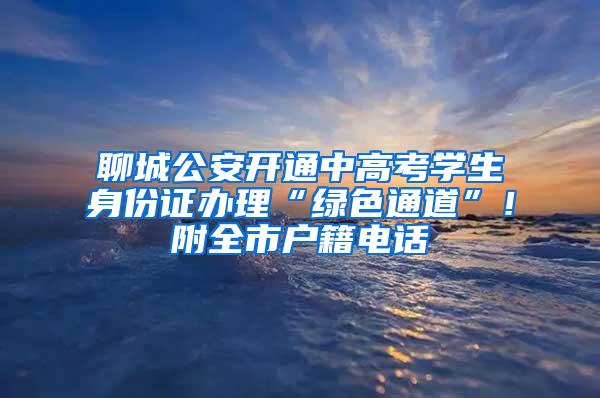 聊城公安开通中高考学生身份证办理“绿色通道”！附全市户籍电话